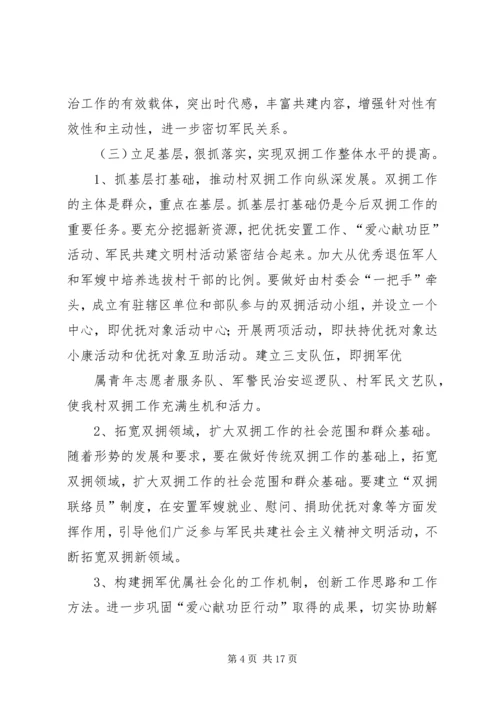 治工作的有效载体，突出时代感，丰富共建内容，增强针对性有效性和主动性，进一步密切军民关系。

（三）立足基层，狠抓落实，实现双拥工作整体水平的提高。

1、抓基层打基础，推动村双拥工作向纵深发展。双拥工作的主体是群众，重点在基层。抓基层打基础仍是今后双拥工作的重要任务。要充分挖掘新资源，把优抚安置工作、“爱心献功臣”活动、军民共建文明村活动紧密结合起来。加大从优秀退伍军人和军嫂中培养选拔村干部的比例。要做好由村委会“一把手”牵头，成立有驻辖区单位和部队参与的双拥活动小组，并设立一个中心，即优抚对象活动中心；开展两项活动，即扶持优抚对象达小康活动和优抚对象互助活动。建立三支队伍，即拥军优

属青年志愿者服务队、军警民治安巡逻队、村军民文艺队，使我村双拥工作充满生机和活力。

2、拓宽双拥领域，扩大双拥工作的社会范围和群众基础。随着形势的发展和要求，要在做好传统双拥工作的基础上，拓宽双拥领域，扩大双拥工作的社会范围和群众基础。要建立“双拥联络员”制度，在安置军嫂就业、慰问、捐助优抚对象等方面发挥作用，引导他们广泛参与军民共建社会主义精神文明活动，不断拓宽双拥新领域。

3、构建拥军优属社会化的工作机制，创新工作思路和工作方法。进一步巩固“爱心献功臣行动”取得的成果，切实协助解

第 4 页 共 17 页